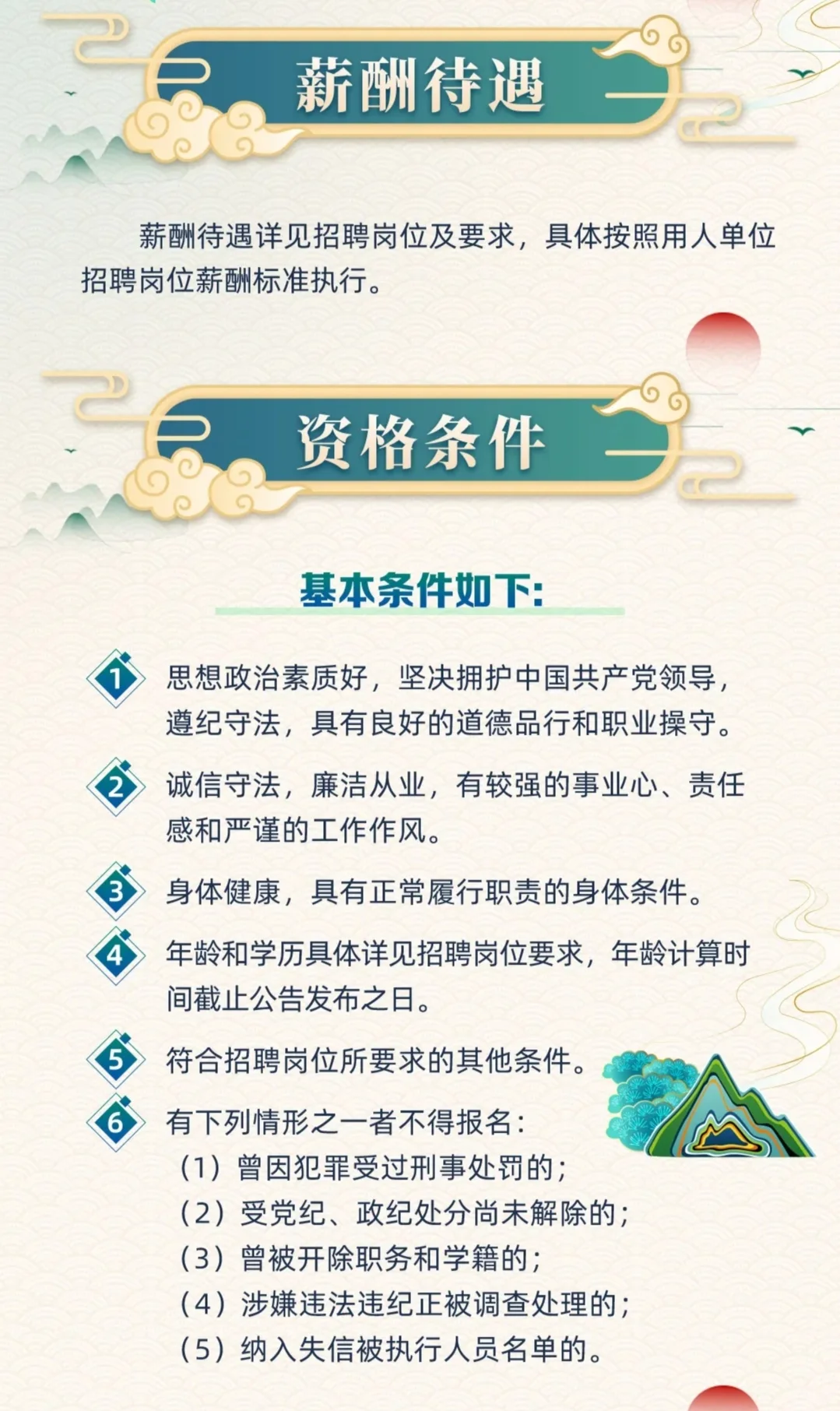 薪酬待遇

薪酬待遇详见招聘岗位及要求，具体按照用人单位招聘岗位薪酬标准执行。

资格条件

基本条件如下:

1 思想政治素质好，坚决拥护中国共产党领导，遵纪守法，具有良好的道德品行和职业操守。

2 诚信守法，廉洁从业，有较强的事业心、责任感和严谨的工作作风。

3 身体健康，具有正常履行职责的身体条件。

4 年龄和学历具体详见招聘岗位要求，年龄计算时间截止公告发布之日。

5 符合招聘岗位所要求的其他条件。

6 有下列情形之一者不得报名:
（1）曾因犯罪受过刑事处罚的;
（2）受党纪、政纪处分尚未解除的;
（3）曾被开除职务和学籍的;
（4）涉嫌违法违纪正被调查处理的;
（5）纳入失信被执行人员名单的。